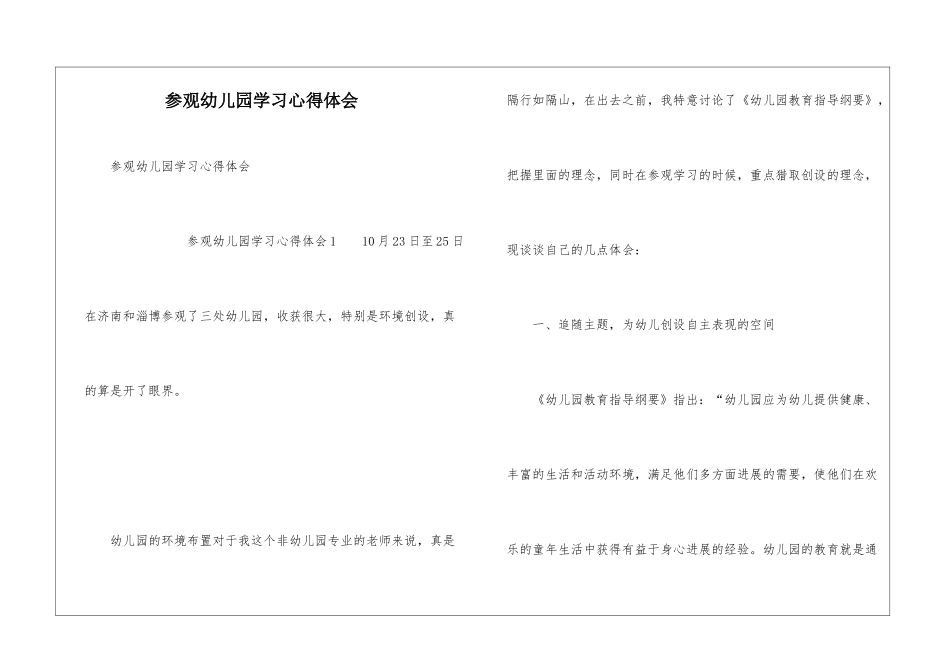 参观幼儿园学习心得体会

参观幼儿园学习心得体会

参观幼儿园学习心得体会1　10月23日至25日在济南和淄博参观了三处幼儿园，收获很大，特别是环境创设，真的算是开了眼界。

幼儿园的环境布置对于我这个非幼儿园专业的老师来说，真是隔行如隔山，在出去之前，我特意讨论了《幼儿园教育指导纲要》，把握里面的理念，同时在参观学习的时候，重点猎取创设的理念，现谈谈自己的几点体会：

一、追随主题，为幼儿创设自主表现的空间

《幼儿园教育指导纲要》指出：“幼儿园应为幼儿提供健康、丰富的生活和活动环境，满足他们多方面进展的需要，使他们在欢乐的童年生活中获得有益于身心进展的经验。幼儿园的教育就是通